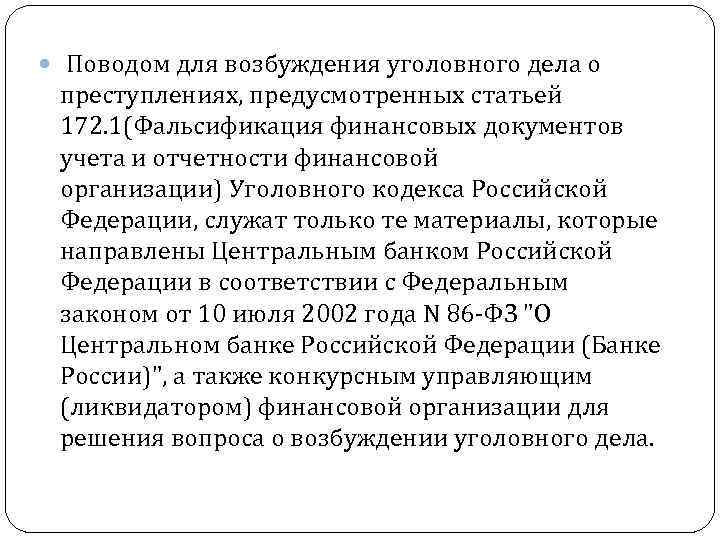 Поводом для возбуждения уголовного дела о преступлениях, предусмотренных статьей 172.1(Фальсификация финансовых документов учета и отчетности финансовой организации) Уголовного кодекса Российской Федерации, служат только те материалы, которые направлены Центральным банком Российской Федерации в соответствии с Федеральным законом от 10 июля 2002 года N 86-ФЗ "О Центральном банке Российской Федерации (Банке России)", а также конкурсным управляющим (ликвидатором) финансовой организации для решения вопроса о возбуждении уголовного дела.